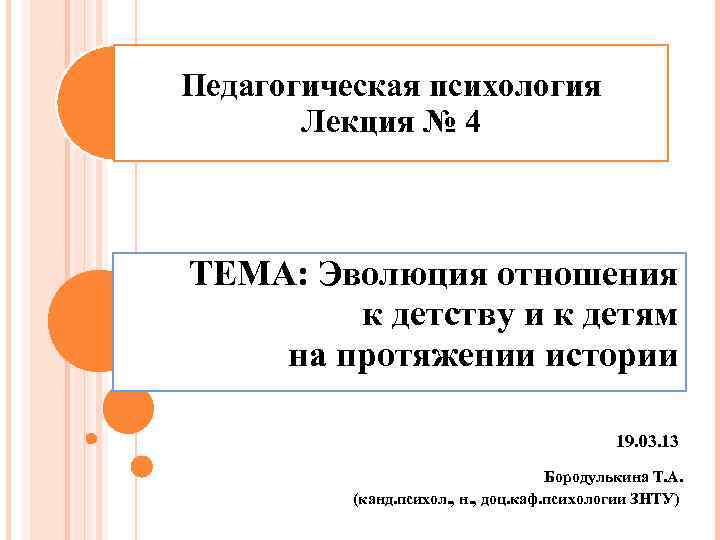 Педагогическая психология
Лекция № 4

ТЕМА: Эволюция отношения к детству и к детям на протяжении истории

19.03.13

Бородулькина Т.А.
(канд.психол., н., доц.каф.психологии ЗНТУ)